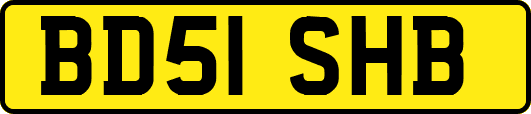 BD51 SHB